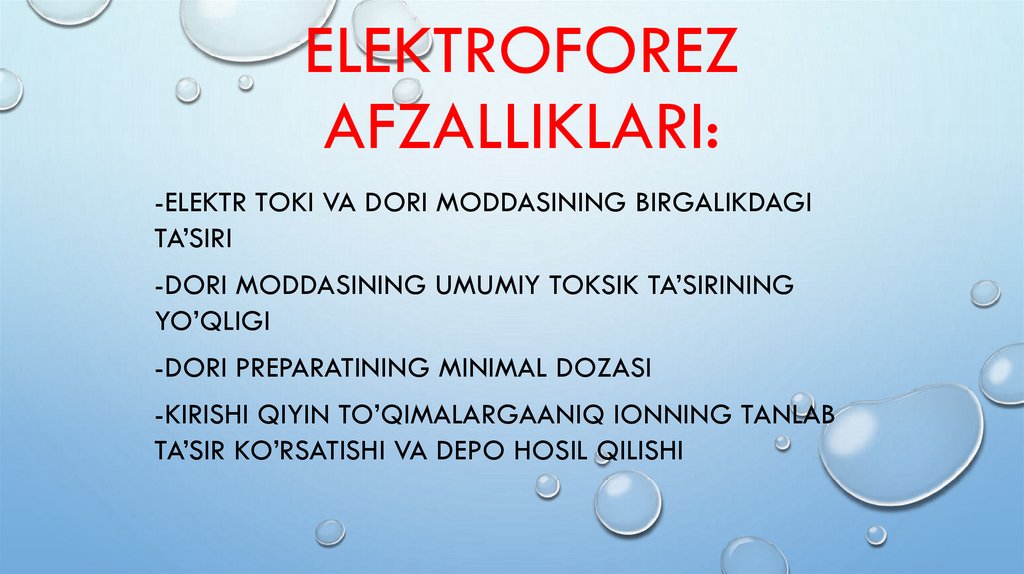 ELEKTROFOREZ AFZALLIKLARI:

-ELEKTR TOKI VA DORI MODDASINING BIRGALIKDAGI TA'SIRI

-DORI MODDASINING UMUMIY TOKSIK TA'SIRINING YO'QLIGI

-DORI PREPARATINING MINIMAL DOZASI

-KIRISHI QIYIN TO'QIMALARGAANIQ IONNING TANLAB TA'SIR KO'RSATISHI VA DEPO HOSIL QILISHI